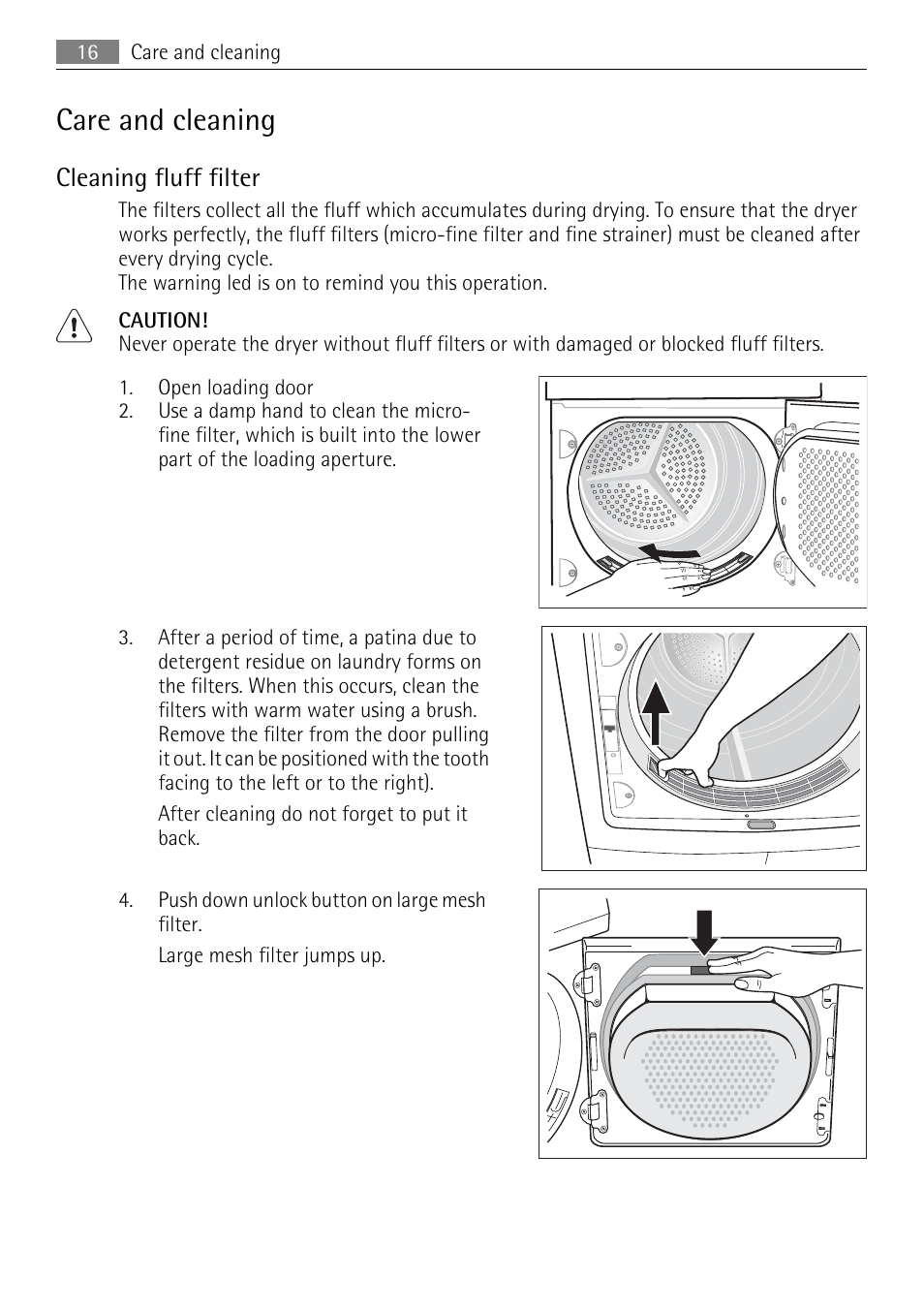 16 Care and cleaning

Care and cleaning

Cleaning fluff filter

The filters collect all the fluff which accumulates during drying. To ensure that the dryer works perfectly, the fluff filters (micro-fine filter and fine strainer) must be cleaned after every drying cycle.
The warning led is on to remind you this operation.

CAUTION!
Never operate the dryer without fluff filters or with damaged or blocked fluff filters.

1. Open loading door
2. Use a damp hand to clean the micro-fine filter, which is built into the lower part of the loading aperture.

3. After a period of time, a patina due to detergent residue on laundry forms on the filters. When this occurs, clean the filters with warm water using a brush. Remove the filter from the door pulling it out. It can be positioned with the tooth facing to the left or to the right).

After cleaning do not forget to put it back.

4. Push down unlock button on large mesh filter.

Large mesh filter jumps up.